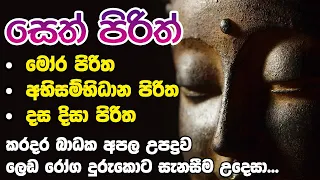 සෙත් පිරිත්

• මෝර පිරිත
• අභිසම්භිධාන පිරිත
• දස දිසා පිරිත

කරදර බාධක අපල උපද්‍රව ලෙඩ රෝග දුරුකොට සැනසීම උදෙසා...